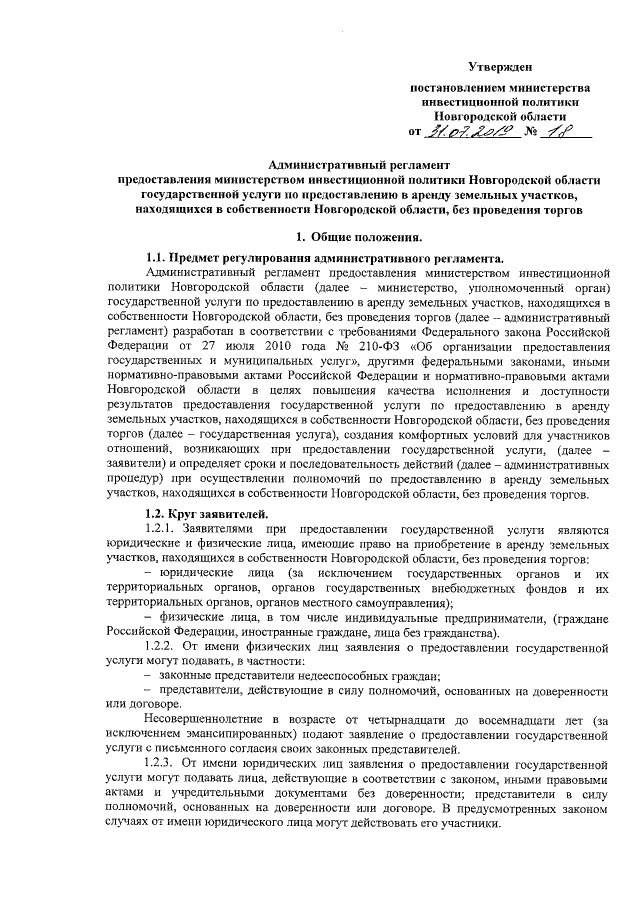 Утвержден

постановлением министерства инвестиционной политики Новгородской области от 31.07.2019 № 18

Административный регламент
предоставления министерством инвестиционной политики Новгородской области государственной услуги по предоставлению в аренду земельных участков, находящихся в собственности Новгородской области, без проведения торгов

1. Общие положения.

1.1. Предмет регулирования административного регламента.

Административный регламент предоставления министерством инвестиционной политики Новгородской области (далее – министерство, уполномоченный орган) государственной услуги по предоставлению в аренду земельных участков, находящихся в собственности Новгородской области, без проведения торгов (далее – административный регламент) разработан в соответствии с требованиями Федерального закона Российской Федерации от 27 июля 2010 года № 210-ФЗ «Об организации предоставления государственных и муниципальных услуг», другими федеральными законами, иными нормативно-правовыми актами Российской Федерации и нормативно-правовыми актами Новгородской области в целях повышения качества исполнения и доступности результатов предоставления государственной услуги по предоставлению в аренду земельных участков, находящихся в собственности Новгородской области, без проведения торгов (далее – государственная услуга), создания комфортных условий для участников отношений, возникающих при предоставлении государственной услуги, (далее – заявители) и определяет сроки и последовательность действий (далее – административных процедур) при осуществлении полномочий по предоставлению в аренду земельных участков, находящихся в собственности Новгородской области, без проведения торгов.

1.2. Круг заявителей.

1.2.1. Заявителями при предоставлении государственной услуги являются юридические и физические лица, имеющие право на приобретение в аренду земельных участков, находящихся в собственности Новгородской области, без проведения торгов:

– юридические лица (за исключением государственных органов и их территориальных органов, органов государственных внебюджетных фондов и их территориальных органов, органов местного самоуправления);

– физические лица, в том числе индивидуальные предприниматели, (граждане Российской Федерации, иностранные граждане, лица без гражданства).

1.2.2. От имени физических лиц заявления о предоставлении государственной услуги могут подавать, в частности:

– законные представители недееспособных граждан;

– представители, действующие в силу полномочий, основанных на доверенности или договоре.

Несовершеннолетние в возрасте от четырнадцати до восемнадцати лет (за исключением эмансипированных) подают заявление о предоставлении государственной услуги с письменного согласия своих законных представителей.

1.2.3. От имени юридических лиц заявления о предоставлении государственной услуги могут подавать лица, действующие в соответствии с законом, иными правовыми актами и учредительными документами без доверенности; представители в силу полномочий, основанных на доверенности или договоре. В предусмотренных законом случаях от имени юридического лица могут действовать его участники.